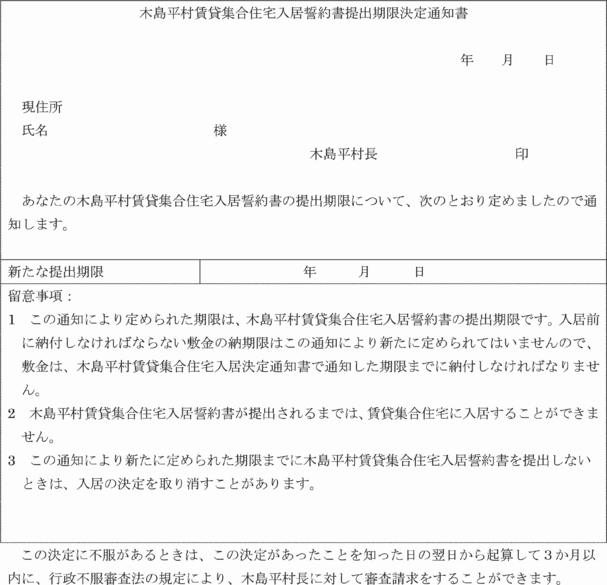 木島平村賃貸集合住宅入居誓約書提出期限決定通知書

年　月　日

現住所
氏名　様

木島平村長　印

あなたの木島平村賃貸集合住宅入居誓約書の提出期限について、次のとおり定めましたので通知します。

| 新たな提出期限 | 年　月　日 |
|---|---|

留意事項：

1　この通知により定められた期限は、木島平村賃貸集合住宅入居誓約書の提出期限です。入居前に納付しなければならない敷金の納期限はこの通知により新たに定められてはいませんので、敷金は、木島平村賃貸集合住宅入居決定通知書で通知した期限までに納付しなければなりません。

2　木島平村賃貸集合住宅入居誓約書が提出されるまでは、賃貸集合住宅に入居することができません。

3　この通知により新たに定められた期限までに木島平村賃貸集合住宅入居誓約書を提出しないときは、入居の決定を取り消すことがあります。

この決定に不服があるときは、この決定があったことを知った日の翌日から起算して3か月以内に、行政不服審査法の規定により、木島平村長に対して審査請求をすることができます。